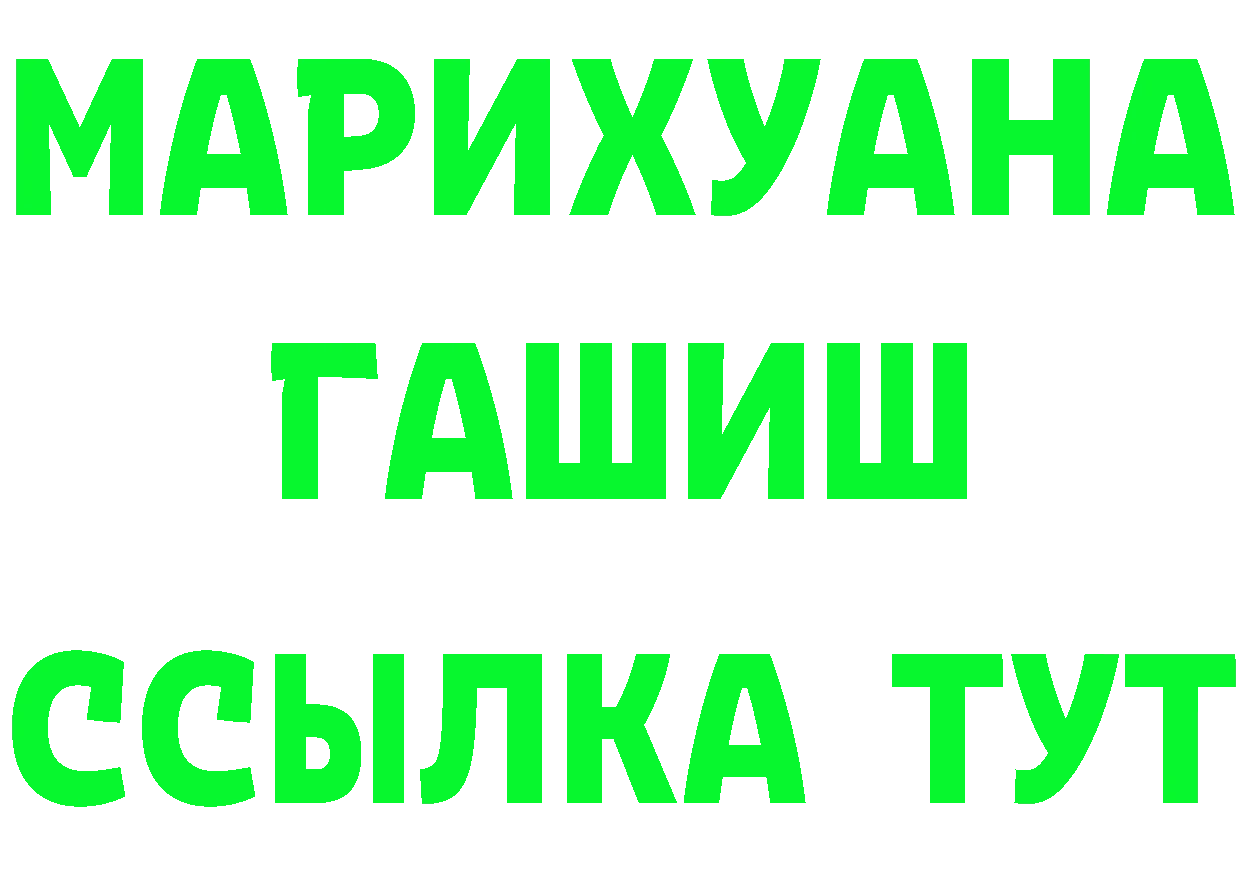 МАРИХУАНА
ГАШИШ
ССЫЛКА ТУТ